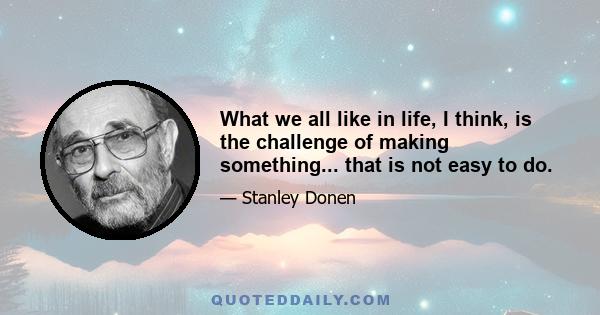 What we all like in life, I think, is the challenge of making something... that is not easy to do.

— Stanley Donen

QUOTEDDAILY.COM